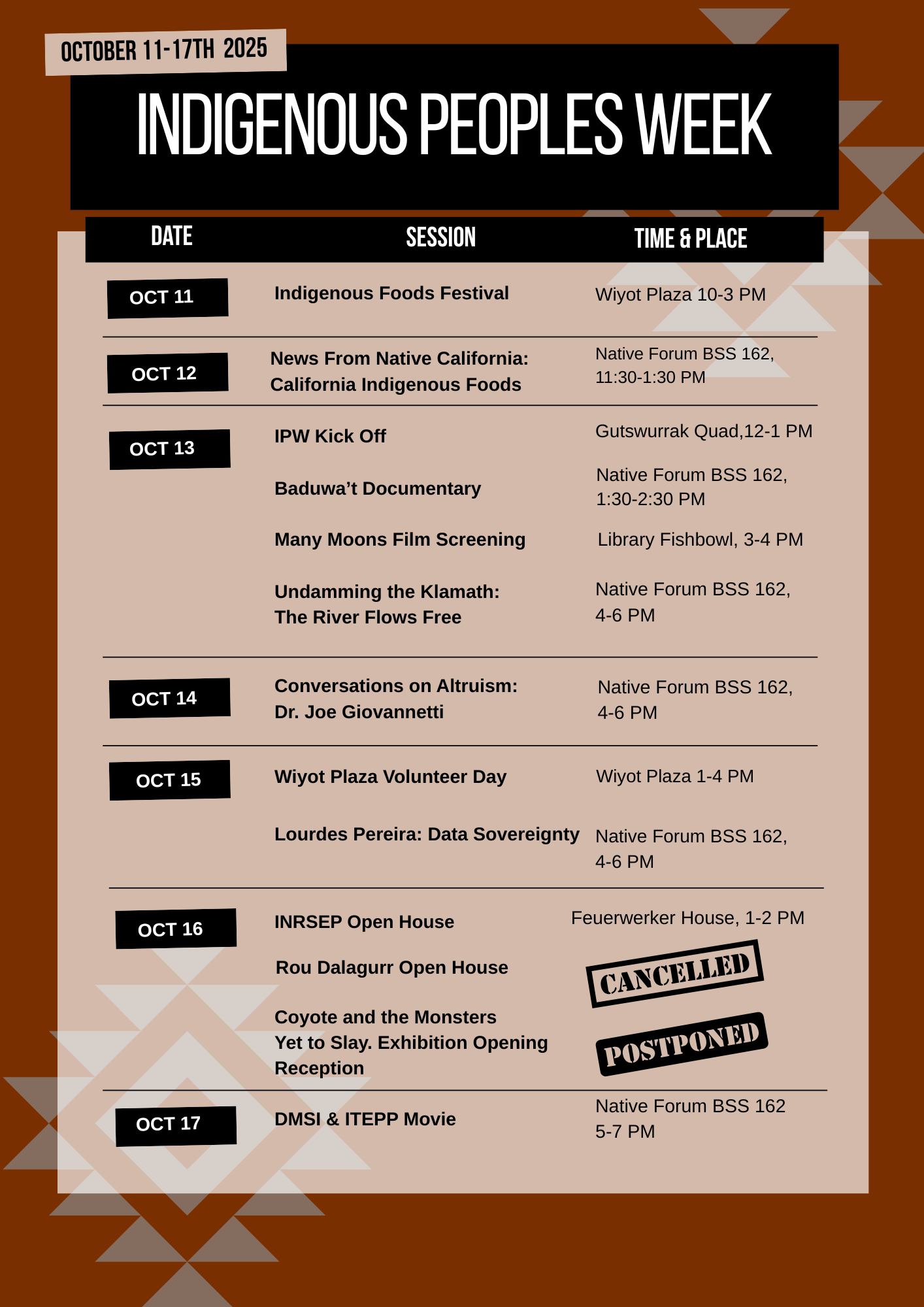 OCTOBER 11-17TH 2025

INDIGENOUS PEOPLES WEEK

| DATE | SESSION | TIME & PLACE |
|---|---|---|
| OCT 11 | Indigenous Foods Festival | Wiyot Plaza 10-3 PM |
| OCT 12 | News From Native California: California Indigenous Foods | Native Forum BSS 162, 11:30-1:30 PM |
| OCT 13 | IPW Kick Off | Gutswurrak Quad,12-1 PM |
| | Baduwa't Documentary | Native Forum BSS 162, 1:30-2:30 PM |
| | Many Moons Film Screening | Library Fishbowl, 3-4 PM |
| | Undamming the Klamath: The River Flows Free | Native Forum BSS 162, 4-6 PM |
| OCT 14 | Conversations on Altruism: Dr. Joe Giovannetti | Native Forum BSS 162, 4-6 PM |
| OCT 15 | Wiyot Plaza Volunteer Day | Wiyot Plaza 1-4 PM |
| | Lourdes Pereira: Data Sovereignty | Native Forum BSS 162, 4-6 PM |
| OCT 16 | INRSEP Open House | Feuerwerker House, 1-2 PM |
| | Rou Dalagurr Open House | CANCELLED |
| | Coyote and the Monsters Yet to Slay. Exhibition Opening Reception | POSTPONED |
| OCT 17 | DMSI & ITEPP Movie | Native Forum BSS 162 5-7 PM |